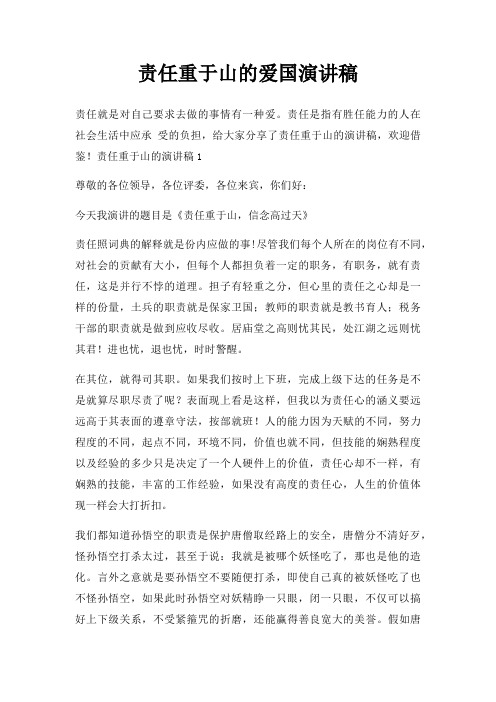 责任重于山的爱国演讲稿

责任就是对自己要求去做的事情有一种爱。责任是指有胜任能力的人在社会生活中应承 受的负担，给大家分享了责任重于山的演讲稿，欢迎借鉴！责任重于山的演讲稿 1

尊敬的各位领导，各位评委，各位来宾，你们好：

今天我演讲的题目是《责任重于山，信念高过天》

责任照词典的解释就是份内应做的事!尽管我们每个人所在的岗位有不同，对社会的贡献有大小，但每个人都担负着一定的职务，有职务，就有责任，这是并行不悖的道理。担子有轻重之分，但心里的责任之心却是一样的份量，士兵的职责就是保家卫国；教师的职责就是教书育人；税务干部的职责就是做到应收尽收。居庙堂之高则忧其民，处江湖之远则忧其君！进也忧，退也忧，时时警醒。

在其位，就得司其职。如果我们按时上下班，完成上级下达的任务是不是就算尽职尽责了呢？表面现上看是这样，但我以为责任心的涵义要远远高于其表面的遵章守法，按部就班！人的能力因为天赋的不同，努力程度的不同，起点不同，环境不同，价值也就不同，但技能的娴熟程度以及经验的多少只是决定了一个人硬件上的价值，责任心却不一样，有娴熟的技能，丰富的工作经验，如果没有高度的责任心，人生的价值体现一样会大打折扣。

我们都知道孙悟空的职责是保护唐僧取经路上的安全，唐僧分不清好歹，怪孙悟空打杀太过，甚至于说：我就是被哪个妖怪吃了，那也是他的造化。言外之意就是要孙悟空不要随便打杀，即使自己真的被妖怪吃了也不怪孙悟空，如果此时孙悟空对妖精睁一只眼，闭一只眼，不仅可以搞好上下级关系，不受紧箍咒的折磨，还能赢得善良宽大的美誉。假如唐